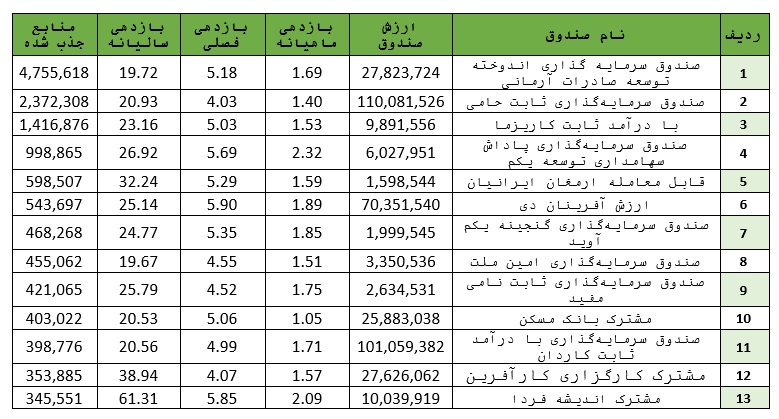 | منابع جذب شده | بازدهی سالیانه | بازدهی فصلی | بازدهی ماهیانه | ارزش صندوق | نام صندوق | ردیف |
|---|---|---|---|---|---|---|
| 4,755,618 | 19.72 | 5.18 | 1.69 | 27,823,724 | صندوق سرمایه گذاری اندوخته توسعه صادرات آرمانی | 1 |
| 2,372,308 | 20.93 | 4.03 | 1.40 | 110,081,526 | صندوق سرمایه‌گذاری ثابت حامی | 2 |
| 1,416,876 | 23.16 | 5.03 | 1.53 | 9,891,556 | با درآمد ثابت کاریزما | 3 |
| 998,865 | 26.92 | 5.69 | 2.32 | 6,027,951 | صندوق سرمایه‌گذاری پاداش سهامداری توسعه یکم | 4 |
| 598,507 | 32.24 | 5.29 | 1.59 | 1,598,544 | قابل معامله ارمغان ایرانیان | 5 |
| 543,697 | 25.14 | 5.90 | 1.89 | 70,351,540 | ارزش آفرینان دی | 6 |
| 468,268 | 24.77 | 5.35 | 1.85 | 1,999,545 | صندوق سرمایه‌گذاری گنجینه یکم آوید | 7 |
| 455,062 | 19.67 | 4.55 | 1.51 | 3,350,536 | صندوق سرمایه‌گذاری امین ملت | 8 |
| 421,065 | 25.79 | 4.52 | 1.75 | 2,634,531 | صندوق سرمایه‌گذاری ثابت نامی مفید | 9 |
| 403,022 | 20.53 | 5.06 | 1.05 | 25,883,038 | مشترک بانک مسکن | 10 |
| 398,776 | 20.56 | 4.99 | 1.71 | 101,059,382 | صندوق سرمایه‌گذاری با درآمد ثابت کاردان | 11 |
| 353,885 | 38.94 | 4.07 | 1.57 | 27,626,062 | مشترک کارگزاری کارآفرین | 12 |
| 345,551 | 61.31 | 5.85 | 2.09 | 10,039,919 | مشترک اندیشه فردا | 13 |